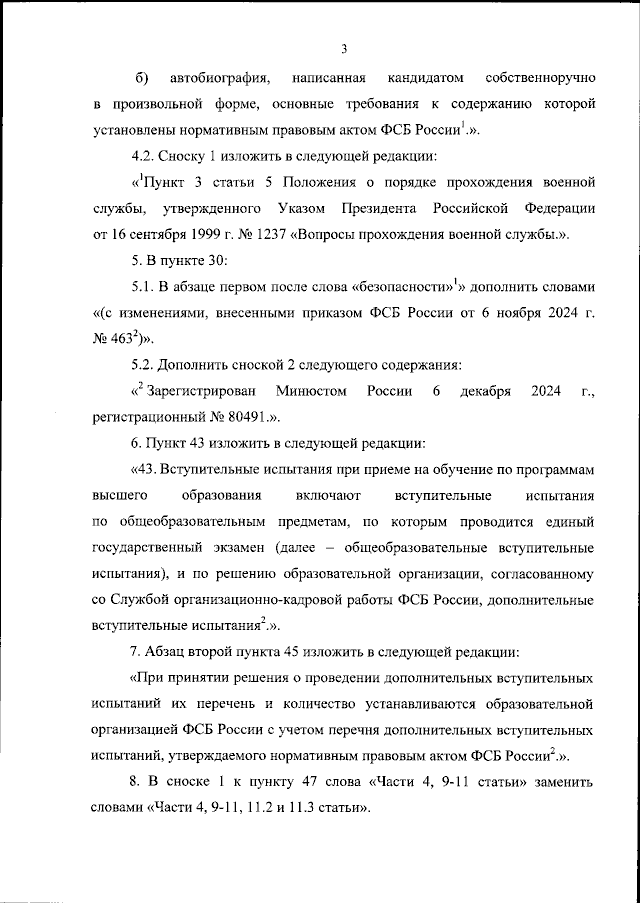 3

б) автобиография, написанная кандидатом собственноручно в произвольной форме, основные требования к содержанию которой установлены нормативным правовым актом ФСБ России$^1$.».

4.2. Сноску 1 изложить в следующей редакции:

«$^1$Пункт 3 статьи 5 Положения о порядке прохождения военной службы, утвержденного Указом Президента Российской Федерации от 16 сентября 1999 г. № 1237 «Вопросы прохождения военной службы.».

5. В пункте 30:

5.1. В абзаце первом после слова «безопасности»$^1$» дополнить словами «(с изменениями, внесенными приказом ФСБ России от 6 ноября 2024 г. № 463$^2$)».

5.2. Дополнить сноской 2 следующего содержания:

«$^2$ Зарегистрирован Минюстом России 6 декабря 2024 г., регистрационный № 80491.».

6. Пункт 43 изложить в следующей редакции:

«43. Вступительные испытания при приеме на обучение по программам высшего образования включают вступительные испытания по общеобразовательным предметам, по которым проводится единый государственный экзамен (далее – общеобразовательные вступительные испытания), и по решению образовательной организации, согласованному со Службой организационно-кадровой работы ФСБ России, дополнительные вступительные испытания$^2$.».

7. Абзац второй пункта 45 изложить в следующей редакции:

«При принятии решения о проведении дополнительных вступительных испытаний их перечень и количество устанавливаются образовательной организацией ФСБ России с учетом перечня дополнительных вступительных испытаний, утверждаемого нормативным правовым актом ФСБ России$^2$.».

8. В сноске 1 к пункту 47 слова «Части 4, 9-11 статьи» заменить словами «Части 4, 9-11, 11.2 и 11.3 статьи».